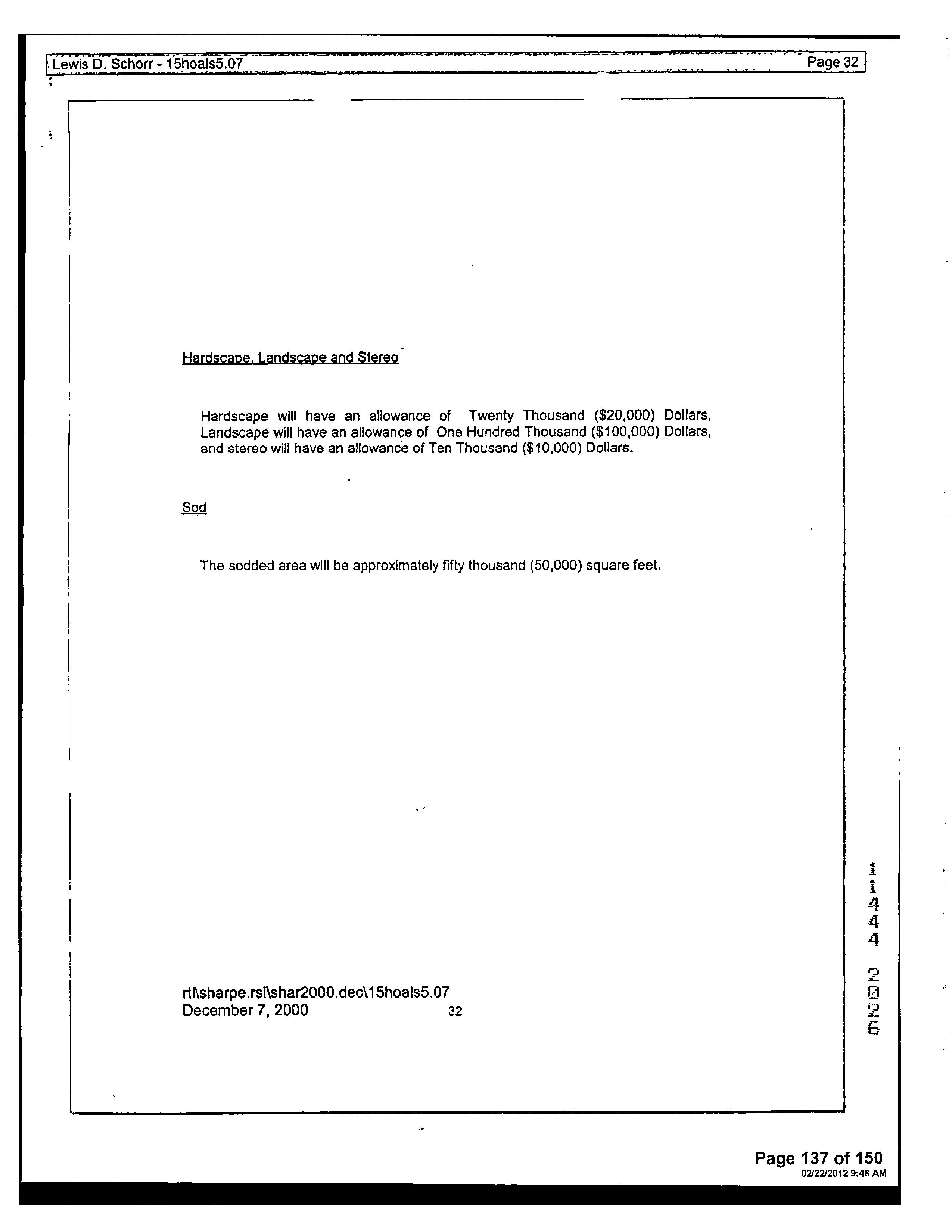 Lewis D. Schorr - 15hoals5.07

Page 32

Hardscape, Landscape and Stereo

Hardscape will have an allowance of Twenty Thousand ($20,000) Dollars, Landscape will have an allowance of One Hundred Thousand ($100,000) Dollars, and stereo will have an allowance of Ten Thousand ($10,000) Dollars.

Sod

The sodded area will be approximately fifty thousand (50,000) square feet.

rtl\sharpe.rsi\shar2000.dec\15hoals5.07
December 7, 2000

32

11444 2026

Page 137 of 150
02/22/2012 9:48 AM